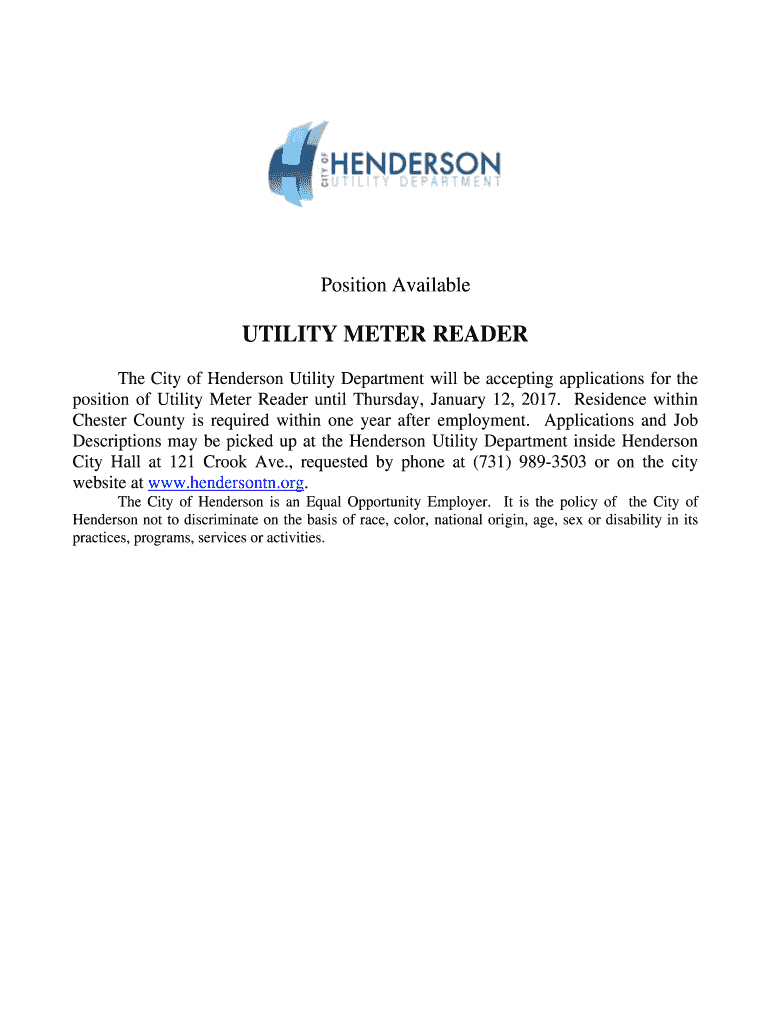 CITY OF HENDERSON
UTILITY DEPARTMENT

Position Available

UTILITY METER READER

The City of Henderson Utility Department will be accepting applications for the position of Utility Meter Reader until Thursday, January 12, 2017. Residence within Chester County is required within one year after employment. Applications and Job Descriptions may be picked up at the Henderson Utility Department inside Henderson City Hall at 121 Crook Ave., requested by phone at (731) 989-3503 or on the city website at www.hendersontn.org.

The City of Henderson is an Equal Opportunity Employer. It is the policy of the City of Henderson not to discriminate on the basis of race, color, national origin, age, sex or disability in its practices, programs, services or activities.